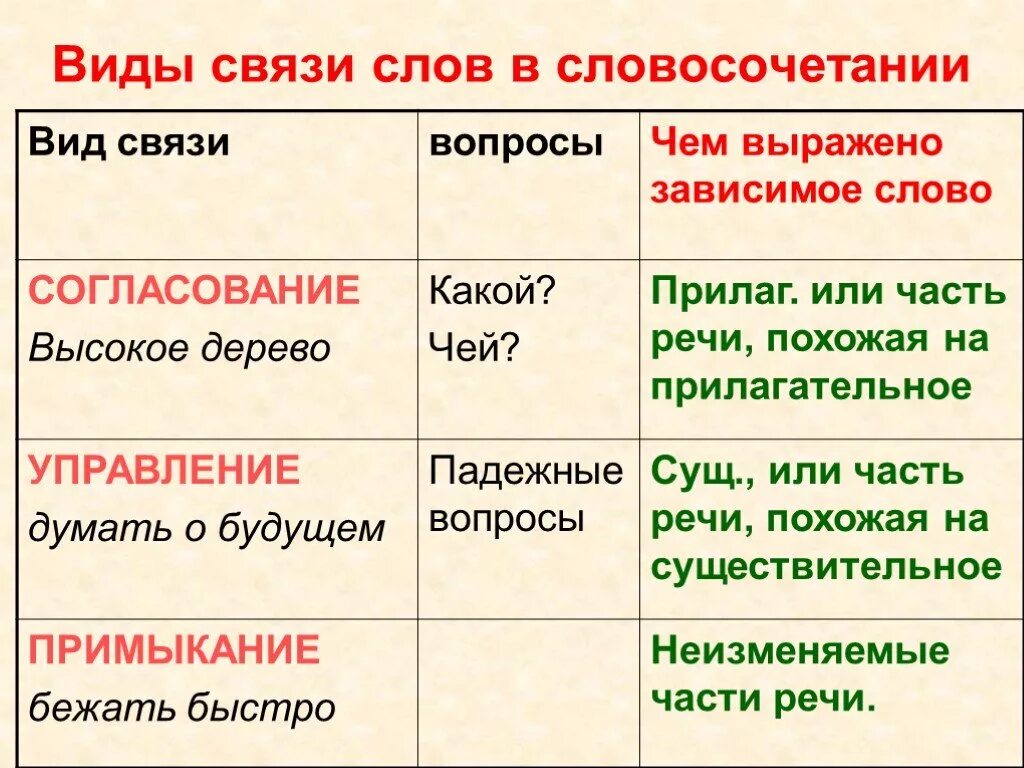 Виды связи слов в словосочетании

| Вид связи | вопросы | Чем выражено зависимое слово |
|---|---|---|
| СОГЛАСОВАНИЕ Высокое дерево | Какой? Чей? | Прилаг. или часть речи, похожая на прилагательное |
| УПРАВЛЕНИЕ думать о будущем | Падежные вопросы | Сущ., или часть речи, похожая на существительное |
| ПРИМЫКАНИЕ бежать быстро | | Неизменяемые части речи. |